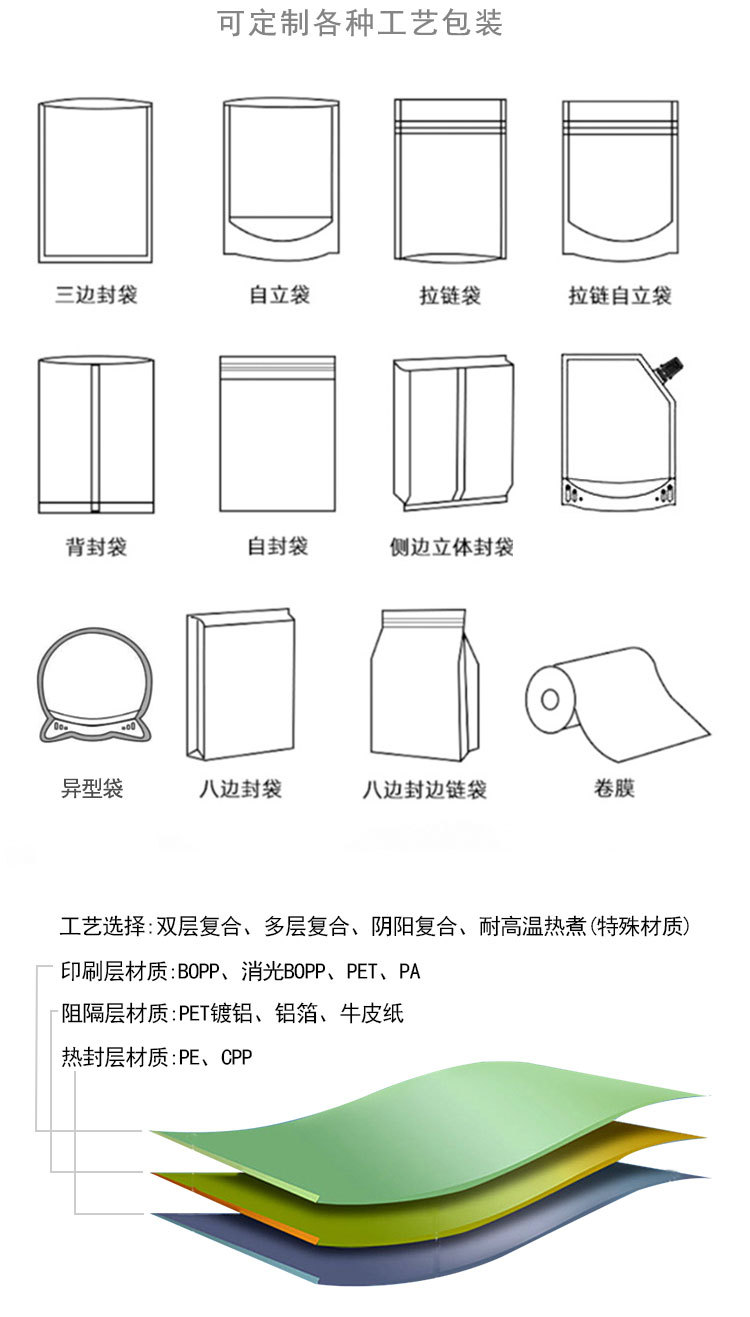 可定制各种工艺包装

三边封袋

自立袋

拉链袋

拉链自立袋

背封袋

自封袋

侧边立体封袋

异型袋

八边封袋

八边封边链袋

卷膜

工艺选择:双层复合、多层复合、阴阳复合、耐高温热煮(特殊材质)

印刷层材质:BOPP、消光BOPP、PET、PA

阻隔层材质:PET镀铝、铝箔、牛皮纸

热封层材质:PE、CPP